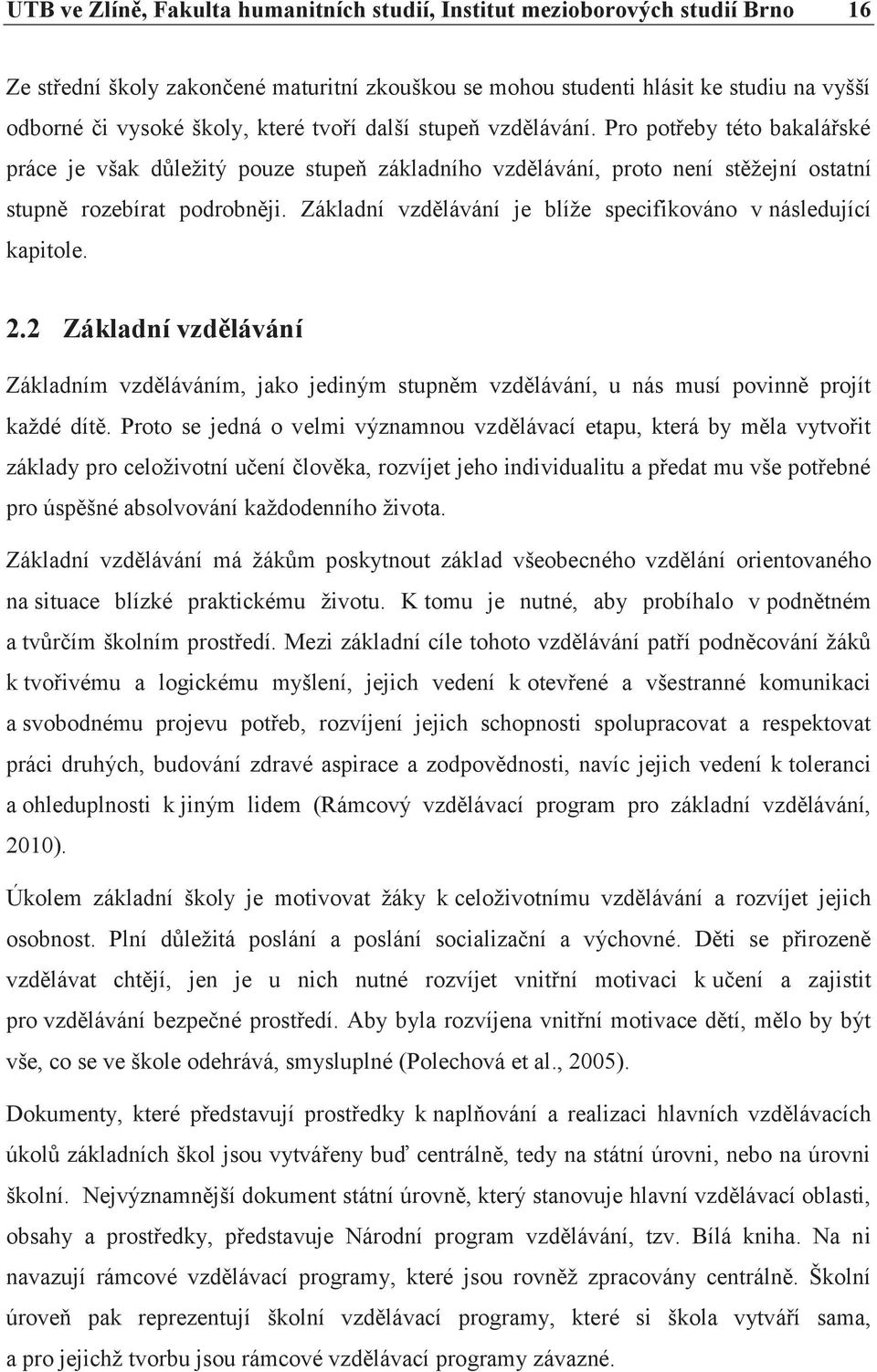 UTB ve Zlíně, Fakulta humanitních studií, Institut mezioborových studií Brno 16

Ze střední školy zakončené maturitní zkouškou se mohou studenti hlásit ke studiu na vyšší odborné či vysoké školy, které tvoří další stupeň vzdělávání. Pro potřeby této bakalářské práce je však důležitý pouze stupeň základního vzdělávání, proto není stěžejní ostatní stupně rozebírat podrobněji. Základní vzdělávání je blíže specifikováno v následující kapitole.

2.2 Základní vzdělávání

Základním vzděláváním, jako jediným stupněm vzdělávání, u nás musí povinně projít každé dítě. Proto se jedná o velmi významnou vzdělávací etapu, která by měla vytvořit základy pro celoživotní učení člověka, rozvíjet jeho individualitu a předat mu vše potřebné pro úspěšné absolvování každodenního života.

Základní vzdělávání má žákům poskytnout základ všeobecného vzdělání orientovaného na situace blízké praktickému životu. K tomu je nutné, aby probíhalo v podnětném a tvůrčím školním prostředí. Mezi základní cíle tohoto vzdělávání patří podněcování žáků k tvořivému a logickému myšlení, jejich vedení k otevřené a všestranné komunikaci a svobodnému projevu potřeb, rozvíjení jejich schopnosti spolupracovat a respektovat práci druhých, budování zdravé aspirace a zodpovědnosti, navíc jejich vedení k toleranci a ohleduplnosti k jiným lidem (Rámcový vzdělávací program pro základní vzdělávání, 2010).

Úkolem základní školy je motivovat žáky k celoživotnímu vzdělávání a rozvíjet jejich osobnost. Plní důležitá poslání a poslání socializační a výchovné. Děti se přirozeně vzdělávat chtějí, jen je u nich nutné rozvíjet vnitřní motivaci k učení a zajistit pro vzdělávání bezpečné prostředí. Aby byla rozvíjena vnitřní motivace dětí, mělo by být vše, co se ve škole odehrává, smysluplné (Polechová et al., 2005).

Dokumenty, které představují prostředky k naplňování a realizaci hlavních vzdělávacích úkolů základních škol jsou vytvářeny buď centrálně, tedy na státní úrovni, nebo na úrovni školní. Nejvýznamnější dokument státní úrovně, který stanovuje hlavní vzdělávací oblasti, obsahy a prostředky, představuje Národní program vzdělávání, tzv. Bílá kniha. Na ni navazují rámcové vzdělávací programy, které jsou rovněž zpracovány centrálně. Školní úroveň pak reprezentují školní vzdělávací programy, které si škola vytváří sama, pro jejichž tvorbu jsou rámcové vzdělávací programy závazné.